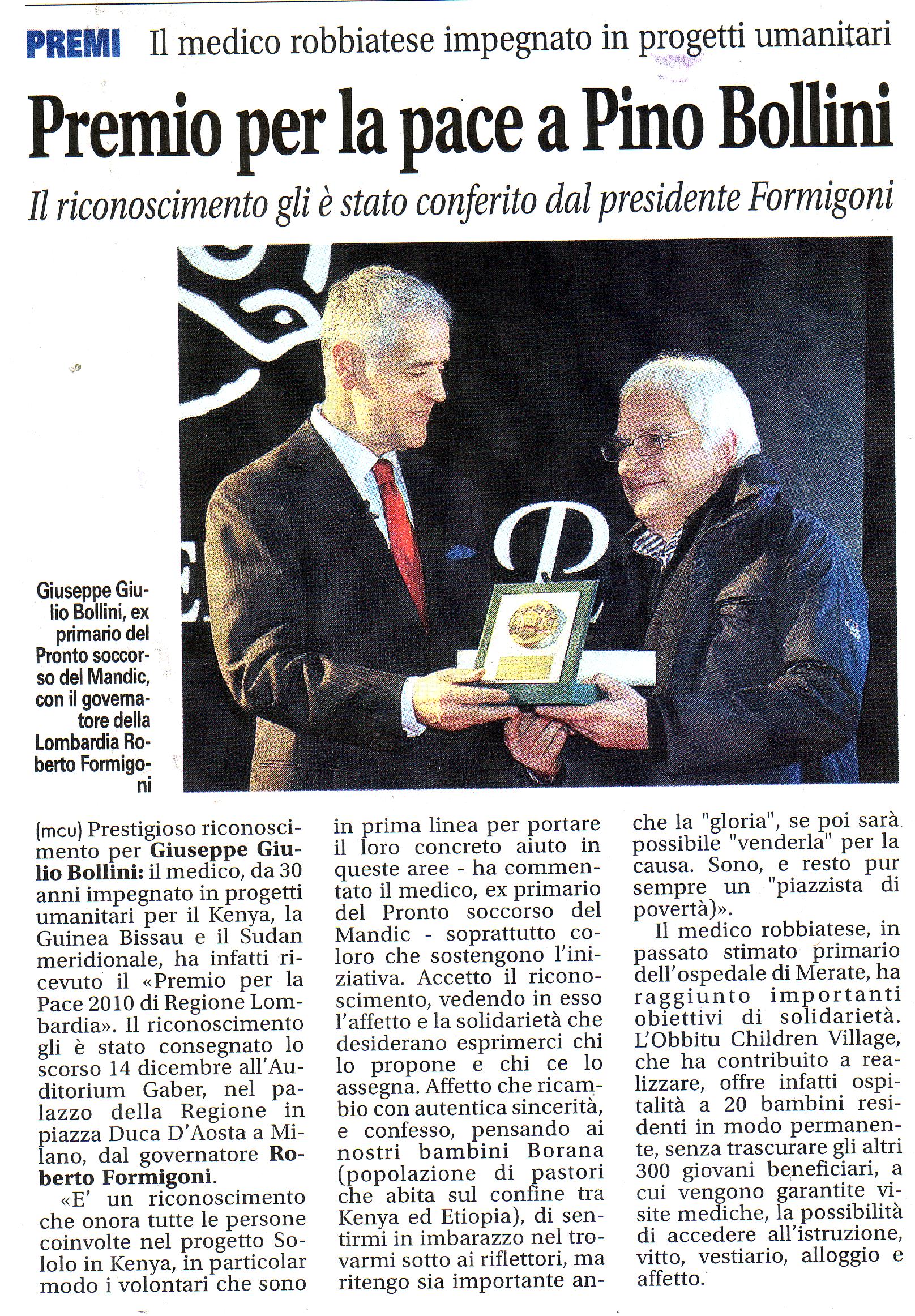 PREMI Il medico robbiatese impegnato in progetti umanitari

Premio per la pace a Pino Bollini

Il riconoscimento gli è stato conferito dal presidente Formigoni

Giuseppe Giulio Bollini, ex primario del Pronto soccorso del Mandic, con il governatore della Lombardia Roberto Formigoni

(mcu) Prestigioso riconoscimento per Giuseppe Giulio Bollini: il medico, da 30 anni impegnato in progetti umanitari per il Kenya, la Guinea Bissau e il Sudan meridionale, ha infatti ricevuto il «Premio per la Pace 2010 di Regione Lombardia». Il riconoscimento gli è stato consegnato lo scorso 14 dicembre all'Auditorium Gaber, nel palazzo della Regione in piazza Duca D'Aosta a Milano, dal governatore Roberto Formigoni.

«E' un riconoscimento che onora tutte le persone coinvolte nel progetto Sololo in Kenya, in particolar modo i volontari che sono in prima linea per portare il loro concreto aiuto in queste aree - ha commentato il medico, ex primario del Pronto soccorso del Mandic - soprattutto coloro che sostengono l'iniziativa. Accetto il riconoscimento, vedendo in esso l'affetto e la solidarietà che desiderano esprimerci chi lo propone e chi ce lo assegna. Affetto che ricambio con autentica sincerità, e confesso, pensando ai nostri bambini Borana (popolazione di pastori che abita sul confine tra Kenya ed Etiopia), di sentirmi in imbarazzo nel trovarmi sotto ai riflettori, ma ritengo sia importante anche la "gloria", se poi sarà possibile "venderla" per la causa. Sono, e resto pur sempre un "piazzista di povertà)».

Il medico robbiatese, in passato stimato primario dell'ospedale di Merate, ha raggiunto importanti obiettivi di solidarietà. L'Obbitu Children Village, che ha contribuito a realizzare, offre infatti ospitalità a 20 bambini residenti in modo permanente, senza trascurare gli altri 300 giovani beneficiari, a cui vengono garantite visite mediche, la possibilità di accedere all'istruzione, vitto, vestiario, alloggio e affetto.